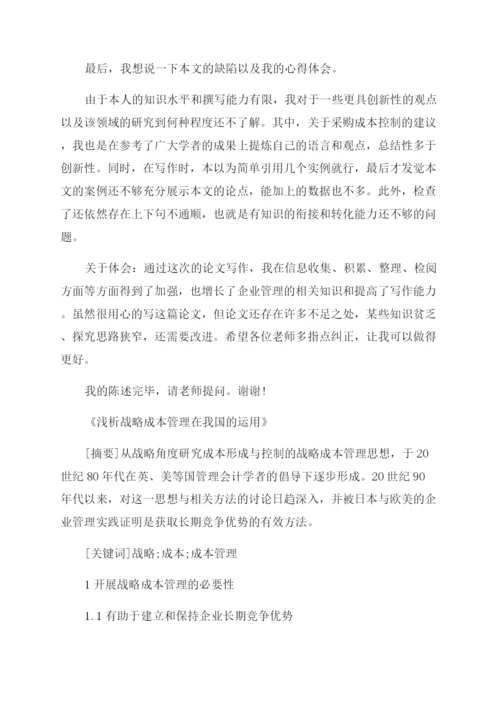 最后，我想说一下本文的缺陷以及我的心得体会。

由于本人的知识水平和撰写能力有限，我对于一些更具创新性的观点以及该领域的研究到何种程度还不了解。其中，关于采购成本控制的建议，我也是在参考了广大学者的成果上提炼自己的语言和观点，总结性多于创新性。同时，在写作时，本以为简单引用几个实例就行，最后才发觉本文的案例还不够充分展示本文的论点，能加上的数据也不多。此外，检查了还依然存在上下句不通顺，也就是有知识的衔接和转化能力还不够的问题。

关于体会：通过这次的论文写作，我在信息收集、积累、整理、检阅方面等方面得到了加强，也增长了企业管理的相关知识和提高了写作能力。虽然很用心的写这篇论文，但论文还存在许多不足之处，某些知识贫乏、探究思路狭窄，还需要改进。希望各位老师多指点纠正，让我可以做得更好。

我的陈述完毕，请老师提问。谢谢！

《浅析战略成本管理在我国的运用》

[摘要]从战略角度研究成本形成与控制的战略成本管理思想，于20世纪80年代在英、美等国管理会计学者的倡导下逐步形成。20世纪90年代以来，对这一思想与相关方法的讨论日趋深入，并被日本与欧美的企业管理实践证明是获取长期竞争优势的有效方法。

[关键词]战略;成本;成本管理

1 开展战略成本管理的必要性

1.1 有助于建立和保持企业长期竞争优势